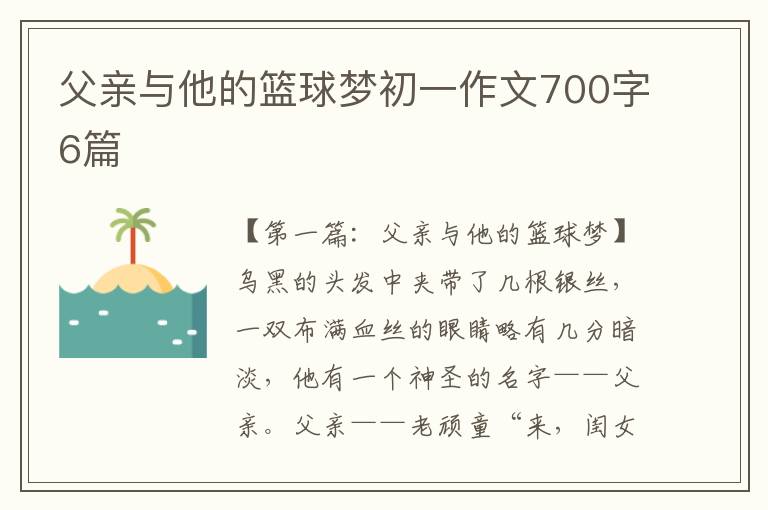 父亲与他的篮球梦初一作文700字6篇

【第一篇：父亲与他的篮球梦】乌黑的头发中夹带了几根银丝，一双布满血丝的眼睛略有几分暗淡，他有一个神圣的名字——父亲。父亲——老顽童“来，闺女